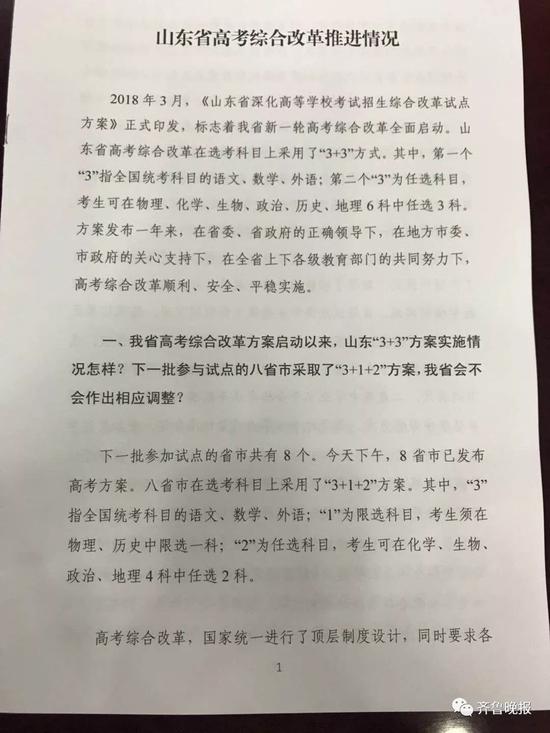 山东省高考综合改革推进情况

2018年3月，《山东省深化高等学校考试招生综合改革试点方案》正式印发，标志着我省新一轮高考综合改革全面启动。山东省高考综合改革在选考科目上采用了“3+3”方式。其中，第一个“3”指全国统考科目的语文、数学、外语；第二个“3”为任选科目，考生可在物理、化学、生物、政治、历史、地理6科中任选3科。方案发布一年来，在省委、省政府的正确领导下，在地方市委、市政府的关心支持下，在全省上下各级教育部门的共同努力下，高考综合改革顺利、安全、平稳实施。

一、我省高考综合改革方案启动以来，山东“3+3”方案实施情况怎样？下一批参与试点的八省市采取了“3+1+2”方案，我省会不会作出相应调整？

下一批参加试点的省市共有8个。今天下午，8省市已发布高考方案。八省市在选考科目上采用了“3+1+2”方案。其中，“3”指全国统考科目的语文、数学、外语；“1”为限选科目，考生须在物理、历史中限选一科；“2”为任选科目，考生可在化学、生物、政治、地理4科中任选2科。

高考综合改革，国家统一进行了顶层制度设计，同时要求各

1

齐鲁晚报